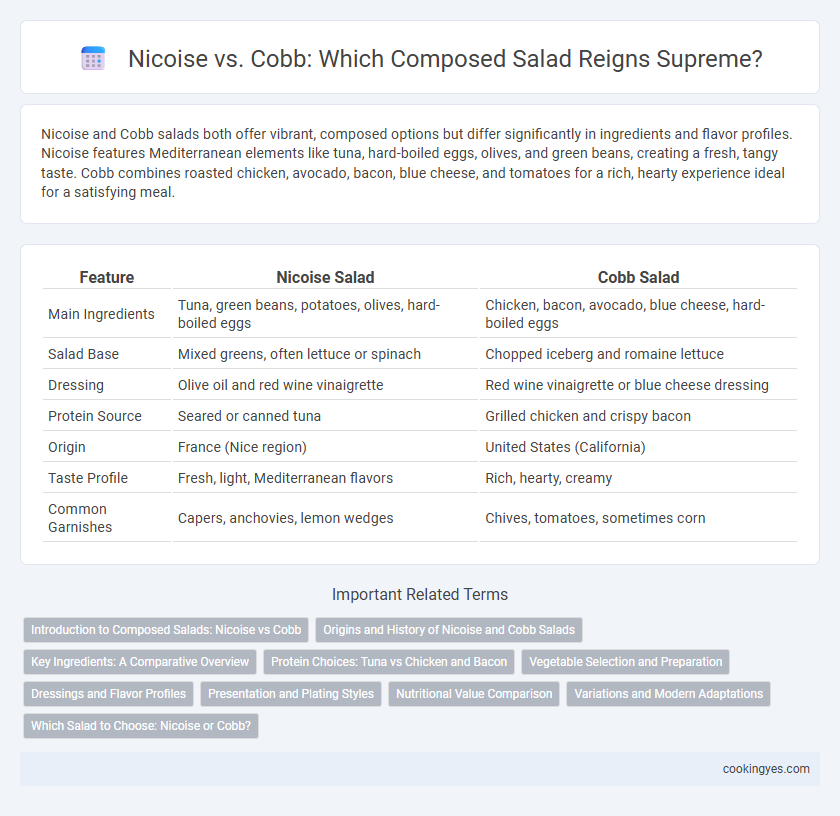 Nicoise vs. Cobb: Which Composed Salad Reigns Supreme?

Nicoise and Cobb salads both offer vibrant, composed options but differ significantly in ingredients and flavor profiles. Nicoise features Mediterranean elements like tuna, hard-boiled eggs, olives, and green beans, creating a fresh, tangy taste. Cobb combines roasted chicken, avocado, bacon, blue cheese, and tomatoes for a rich, hearty experience ideal for a satisfying meal.

| Feature | Nicoise Salad | Cobb Salad |
|---|---|---|
| Main Ingredients | Tuna, green beans, potatoes, olives, hard-boiled eggs | Chicken, bacon, avocado, blue cheese, hard-boiled eggs |
| Salad Base | Mixed greens, often lettuce or spinach | Chopped iceberg and romaine lettuce |
| Dressing | Olive oil and red wine vinaigrette | Red wine vinaigrette or blue cheese dressing |
| Protein Source | Seared or canned tuna | Grilled chicken and crispy bacon |
| Origin | France (Nice region) | United States (California) |
| Taste Profile | Fresh, light, Mediterranean flavors | Rich, hearty, creamy |
| Common Garnishes | Capers, anchovies, lemon wedges | Chives, tomatoes, sometimes corn |

Important Related Terms

Introduction to Composed Salads: Nicoise vs Cobb
Origins and History of Nicoise and Cobb Salads
Key Ingredients: A Comparative Overview
Protein Choices: Tuna vs Chicken and Bacon
Vegetable Selection and Preparation
Dressings and Flavor Profiles
Presentation and Plating Styles
Nutritional Value Comparison
Variations and Modern Adaptations
Which Salad to Choose: Nicoise or Cobb?

cookingyes.com